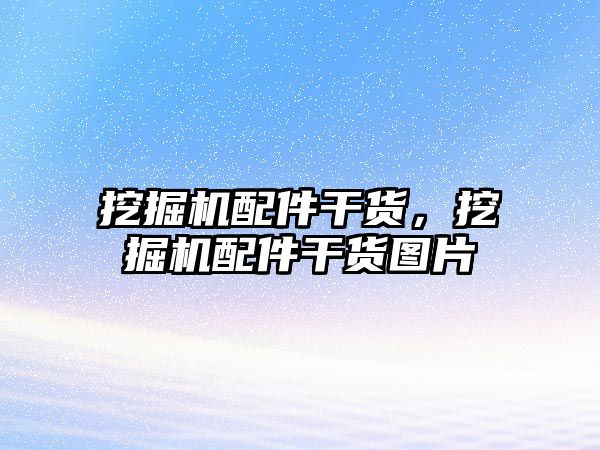 挖掘机配件干货，挖掘机配件干货图片